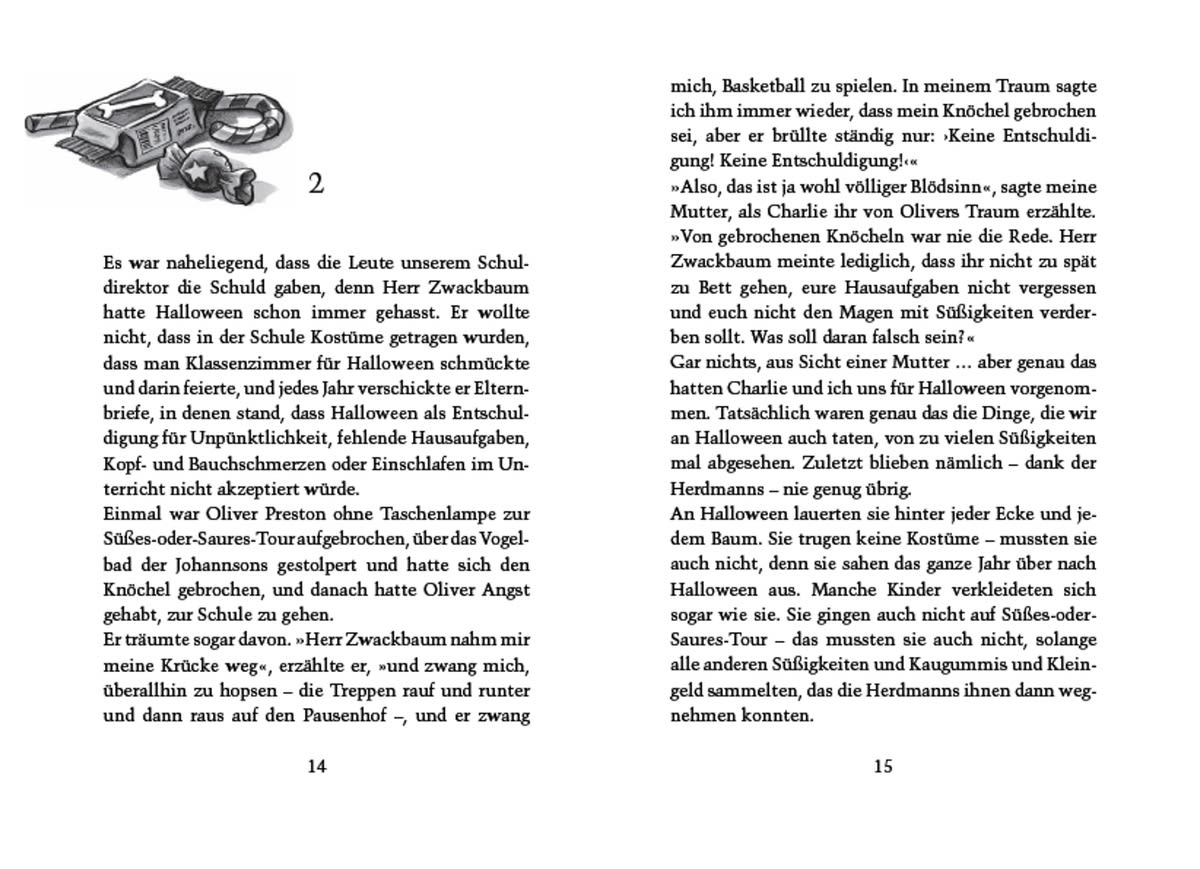 2

Es war naheliegend, dass die Leute unserem Schuldirektor die Schuld gaben, denn Herr Zwackbaum hatte Halloween schon immer gehasst. Er wollte nicht, dass in der Schule Kostüme getragen wurden, dass man Klassenzimmer für Halloween schmückte und darin feierte, und jedes Jahr verschickte er Elternbriefe, in denen stand, dass Halloween als Entschuldigung für Unpünktlichkeit, fehlende Hausaufgaben, Kopf- und Bauchschmerzen oder Einschlafen im Unterricht nicht akzeptiert würde.
Einmal war Oliver Preston ohne Taschenlampe zur Süßes-oder-Saures-Tour aufgebrochen, über das Vogelbad der Johannsons gestolpert und hatte sich den Knöchel gebrochen, und danach hatte Oliver Angst gehabt, zur Schule zu gehen.
Er träumte sogar davon. »Herr Zwackbaum nahm mir meine Krücke weg«, erzählte er, »und zwang mich, überallhin zu hopsen – die Treppen rauf und runter und dann raus auf den Pausenhof –, und er zwang

14

mich, Basketball zu spielen. In meinem Traum sagte ich ihm immer wieder, dass mein Knöchel gebrochen sei, aber er brüllte ständig nur: ›Keine Entschuldigung! Keine Entschuldigung!‹«
»Also, das ist ja wohl völliger Blödsinn«, sagte meine Mutter, als Charlie ihr von Olivers Traum erzählte. »Von gebrochenen Knöcheln war nie die Rede. Herr Zwackbaum meinte lediglich, dass ihr nicht zu spät zu Bett gehen, eure Hausaufgaben nicht vergessen und euch nicht den Magen mit Süßigkeiten verderben sollt. Was soll daran falsch sein?«
Gar nichts, aus Sicht einer Mutter … aber genau das hatten Charlie und ich uns für Halloween vorgenommen. Tatsächlich waren genau das die Dinge, die wir an Halloween auch taten, von zu vielen Süßigkeiten mal abgesehen. Zuletzt blieben nämlich – dank der Herdmanns – nie genug übrig.
An Halloween lauerten sie hinter jeder Ecke und jedem Baum. Sie trugen keine Kostüme – mussten sie auch nicht, denn sie sahen das ganze Jahr über nach Halloween aus. Manche Kinder verkleideten sich sogar wie sie. Sie gingen auch nicht auf Süßes-oder-Saures-Tour – das mussten sie auch nicht, solange alle anderen Süßigkeiten und Kaugummis und Kleingeld sammelten, das die Herdmanns ihnen dann wegnehmen konnten.

15